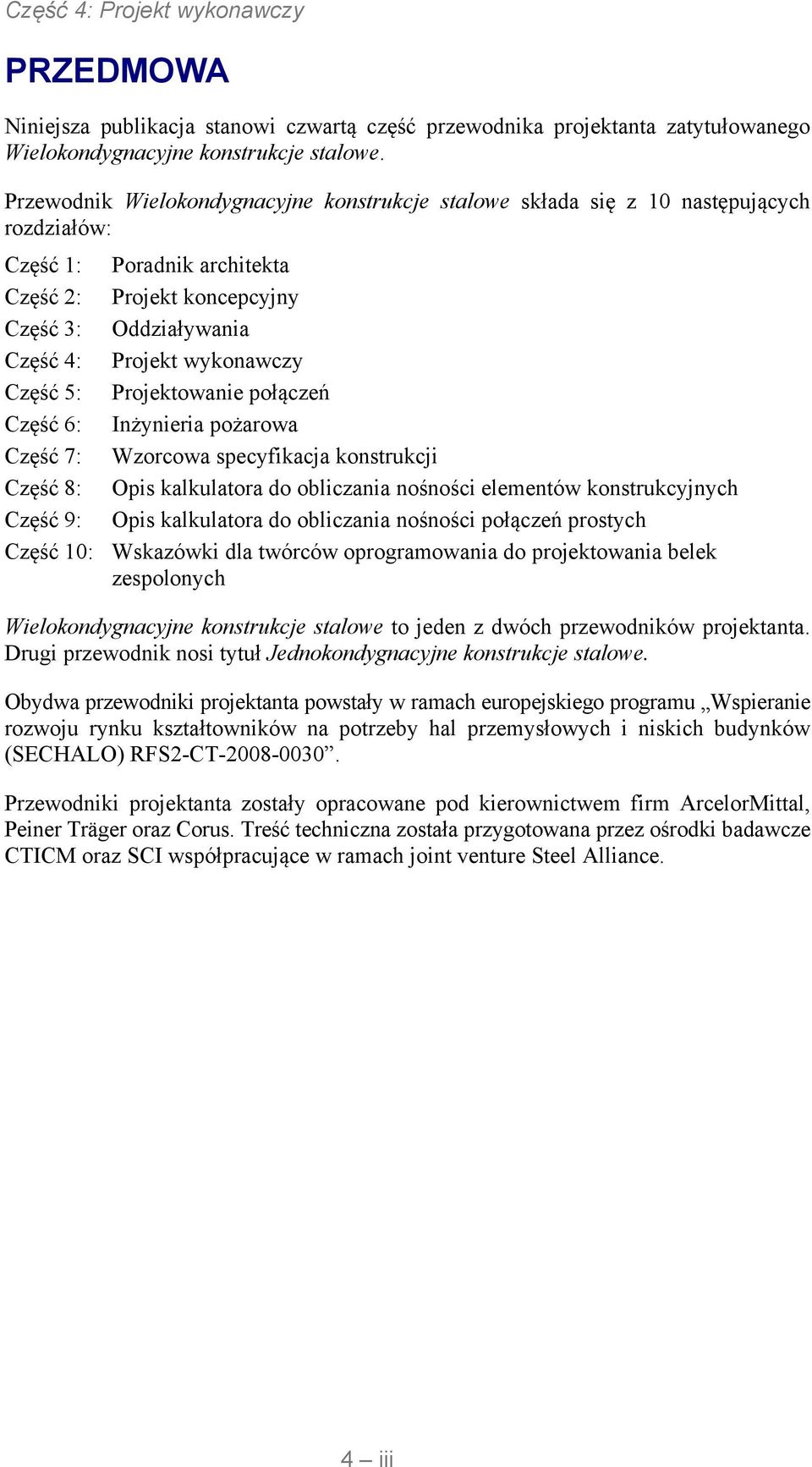 Część 4: Projekt wykonawczy

PRZEDMOWA

Niniejsza publikacja stanowi czwartą część przewodnika projektanta zatytułowanego Wielokondygnacyjne konstrukcje stalowe.

Przewodnik Wielokondygnacyjne konstrukcje stalowe składa się z 10 następujących rozdziałów:

Część 1: Poradnik architekta
Część 2: Projekt koncepcyjny
Część 3: Oddziaływania
Część 4: Projekt wykonawczy
Część 5: Projektowanie połączeń
Część 6: Inżynieria pożarowa
Część 7: Wzorcowa specyfikacja konstrukcji
Część 8: Opis kalkulatora do obliczania nośności elementów konstrukcyjnych
Część 9: Opis kalkulatora do obliczania nośności połączeń prostych
Część 10: Wskazówki dla twórców oprogramowania do projektowania belek zespolonych

Wielokondygnacyjne konstrukcje stalowe to jeden z dwóch przewodników projektanta. Drugi przewodnik nosi tytuł Jednokondygnacyjne konstrukcje stalowe.

Obydwa przewodniki projektanta powstały w ramach europejskiego programu „Wspieranie rozwoju rynku kształtowników na potrzeby hal przemysłowych i niskich budynków (SECHALO) RFS2-CT-2008-0030”.

Przewodniki projektanta zostały opracowane pod kierownictwem firm ArcelorMittal, Peiner Träger oraz Corus. Treść techniczna została przygotowana przez ośrodki badawcze CTICM oraz SCI współpracujące w ramach joint venture Steel Alliance.

4 – iii